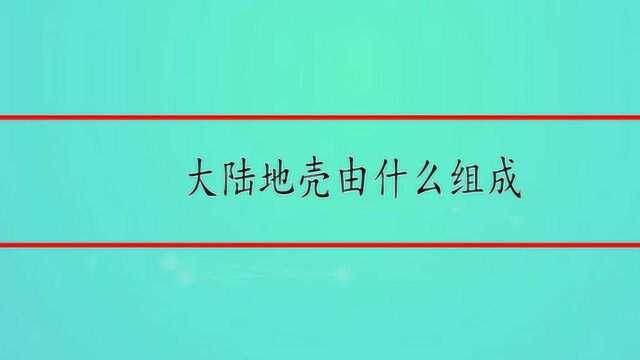 大陆地壳由什么组成